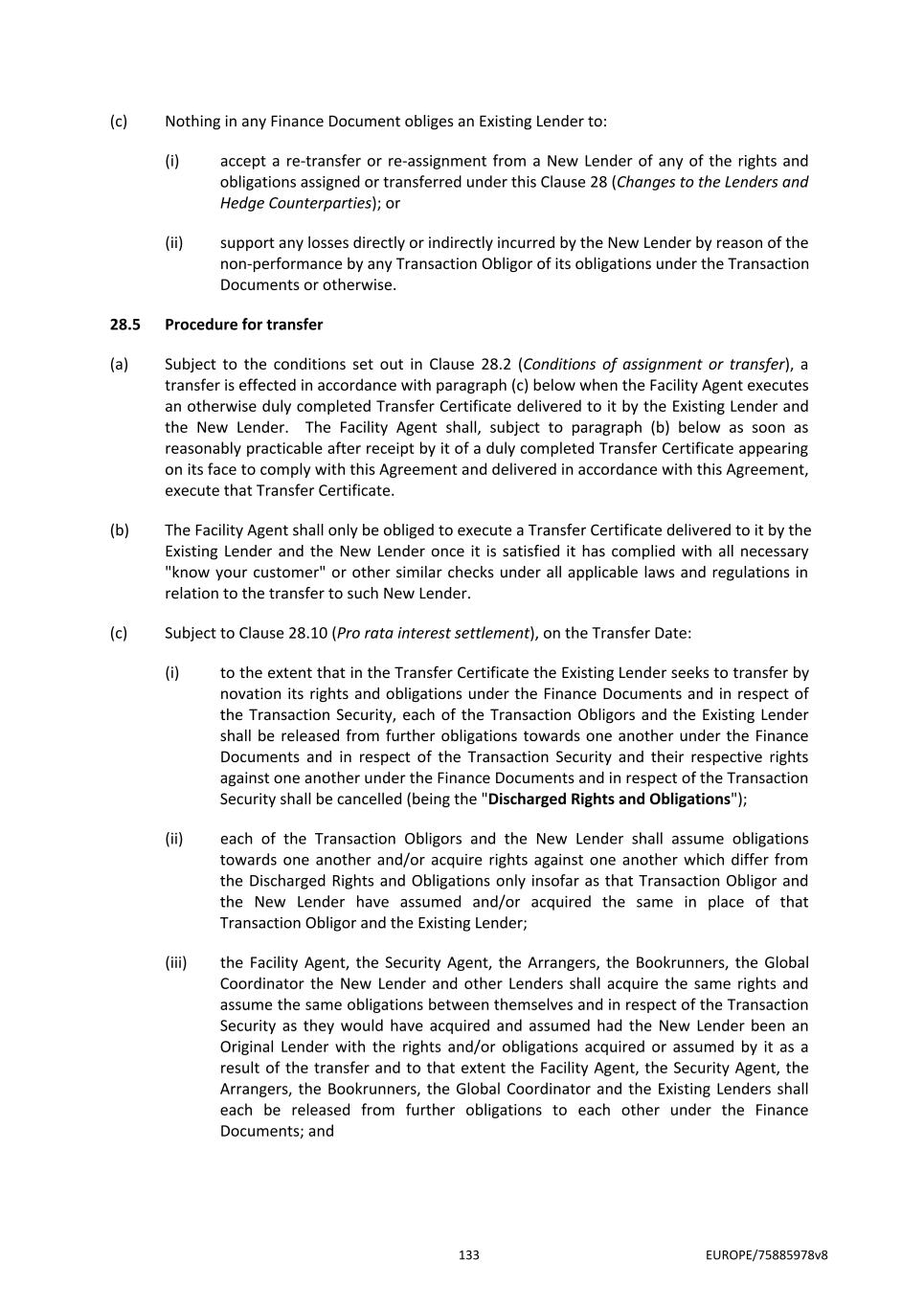 (c) Nothing in any Finance Document obliges an Existing Lender to:

(i) accept a re-transfer or re-assignment from a New Lender of any of the rights and obligations assigned or transferred under this Clause 28 (Changes to the Lenders and Hedge Counterparties); or

(ii) support any losses directly or indirectly incurred by the New Lender by reason of the non-performance by any Transaction Obligor of its obligations under the Transaction Documents or otherwise.

28.5 Procedure for transfer

(a) Subject to the conditions set out in Clause 28.2 (Conditions of assignment or transfer), a transfer is effected in accordance with paragraph (c) below when the Facility Agent executes an otherwise duly completed Transfer Certificate delivered to it by the Existing Lender and the New Lender. The Facility Agent shall, subject to paragraph (b) below as soon as reasonably practicable after receipt by it of a duly completed Transfer Certificate appearing on its face to comply with this Agreement and delivered in accordance with this Agreement, execute that Transfer Certificate.

(b) The Facility Agent shall only be obliged to execute a Transfer Certificate delivered to it by the Existing Lender and the New Lender once it is satisfied it has complied with all necessary "know your customer" or other similar checks under all applicable laws and regulations in relation to the transfer to such New Lender.

(c) Subject to Clause 28.10 (Pro rata interest settlement), on the Transfer Date:

(i) to the extent that in the Transfer Certificate the Existing Lender seeks to transfer by novation its rights and obligations under the Finance Documents and in respect of the Transaction Security, each of the Transaction Obligors and the Existing Lender shall be released from further obligations towards one another under the Finance Documents and in respect of the Transaction Security and their respective rights against one another under the Finance Documents and in respect of the Transaction Security shall be cancelled (being the "Discharged Rights and Obligations");

(ii) each of the Transaction Obligors and the New Lender shall assume obligations towards one another and/or acquire rights against one another which differ from the Discharged Rights and Obligations only insofar as that Transaction Obligor and the New Lender have assumed and/or acquired the same in place of that Transaction Obligor and the Existing Lender;

(iii) the Facility Agent, the Security Agent, the Arrangers, the Bookrunners, the Global Coordinator the New Lender and other Lenders shall acquire the same rights and assume the same obligations between themselves and in respect of the Transaction Security as they would have acquired and assumed had the New Lender been an Original Lender with the rights and/or obligations acquired or assumed by it as a result of the transfer and to that extent the Facility Agent, the Security Agent, the Arrangers, the Bookrunners, the Global Coordinator and the Existing Lenders shall each be released from further obligations to each other under the Finance Documents; and

133 EUROPE/75885978v8